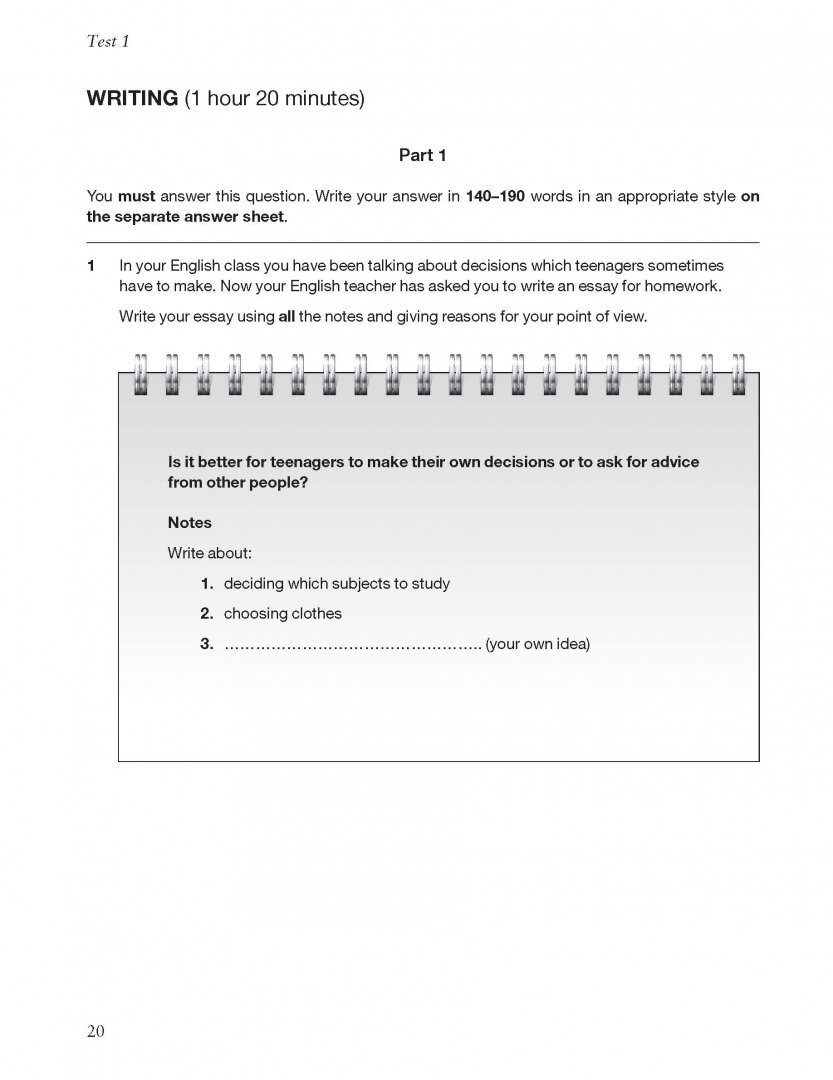 Test 1

WRITING (1 hour 20 minutes)

Part 1

You must answer this question. Write your answer in 140–190 words in an appropriate style on the separate answer sheet.

1 In your English class you have been talking about decisions which teenagers sometimes have to make. Now your English teacher has asked you to write an essay for homework.

Write your essay using all the notes and giving reasons for your point of view.

Is it better for teenagers to make their own decisions or to ask for advice from other people?

Notes

Write about:

1. deciding which subjects to study

2. choosing clothes

3. ………………………………………….. (your own idea)

20